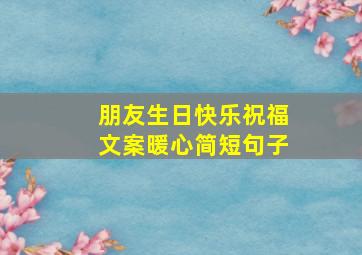 朋友生日快乐祝福文案暖心简短句子